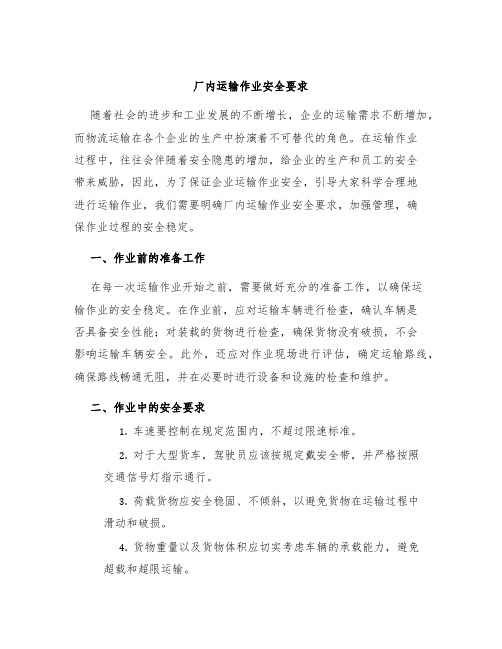 厂内运输作业安全要求

随着社会的进步和工业发展的不断增长，企业的运输需求不断增加，而物流运输在各个企业的生产中扮演着不可替代的角色。在运输作业过程中，往往会伴随着安全隐患的增加，给企业的生产和员工的安全带来威胁，因此，为了保证企业运输作业安全，引导大家科学合理地进行运输作业，我们需要明确厂内运输作业安全要求，加强管理，确保作业过程的安全稳定。

一、作业前的准备工作

在每一次运输作业开始之前，需要做好充分的准备工作，以确保运输作业的安全稳定。在作业前，应对运输车辆进行检查，确认车辆是否具备安全性能；对装载的货物进行检查，确保货物没有破损，不会影响运输车辆安全。此外，还应对作业现场进行评估，确定运输路线，确保路线畅通无阻，并在必要时进行设备和设施的检查和维护。

二、作业中的安全要求

1. 车速要控制在规定范围内，不超过限速标准。

2. 对于大型货车，驾驶员应该按规定戴安全带，并严格按照交通信号灯指示通行。

3. 荷载货物应安全稳固、不倾斜，以避免货物在运输过程中滑动和破损。

4. 货物重量以及货物体积应切实考虑车辆的承载能力，避免超载和超限运输。